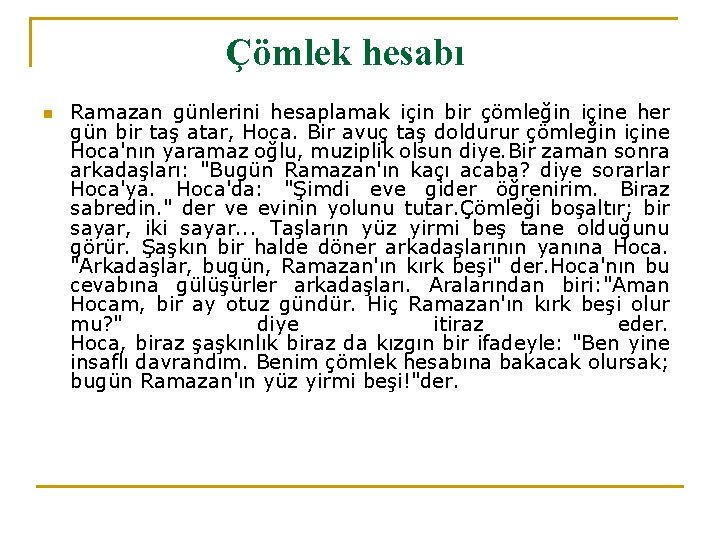 Çömlek hesabı

Ramazan günlerini hesaplamak için bir çömleğin içine her gün bir taş atar, Hoca. Bir avuç taş doldurur çömleğin içine Hoca'nın yaramaz oğlu, muziplik olsun diye.Bir zaman sonra arkadaşları: "Bugün Ramazan'ın kaçı acaba? diye sorarlar Hoca'ya. Hoca'da: "Şimdi eve gider öğrenirim. Biraz sabredin." der ve evinin yolunu tutar.Çömleği boşaltır; bir sayar, iki sayar... Taşların yüz yirmi beş tane olduğunu görür. Şaşkın bir halde döner arkadaşlarının yanına Hoca. "Arkadaşlar, bugün, Ramazan'ın kırk beşi" der.Hoca'nın bu cevabına gülüşürler arkadaşları. Aralarından biri:"Aman Hocam, bir ay otuz gündür. Hiç Ramazan'ın kırk beşi olur mu?" diye itiraz eder.
Hoca, biraz şaşkınlık biraz da kızgın bir ifadeyle: "Ben yine insaflı davrandım. Benim çömlek hesabına bakacak olursak; bugün Ramazan'ın yüz yirmi beşi!"der.